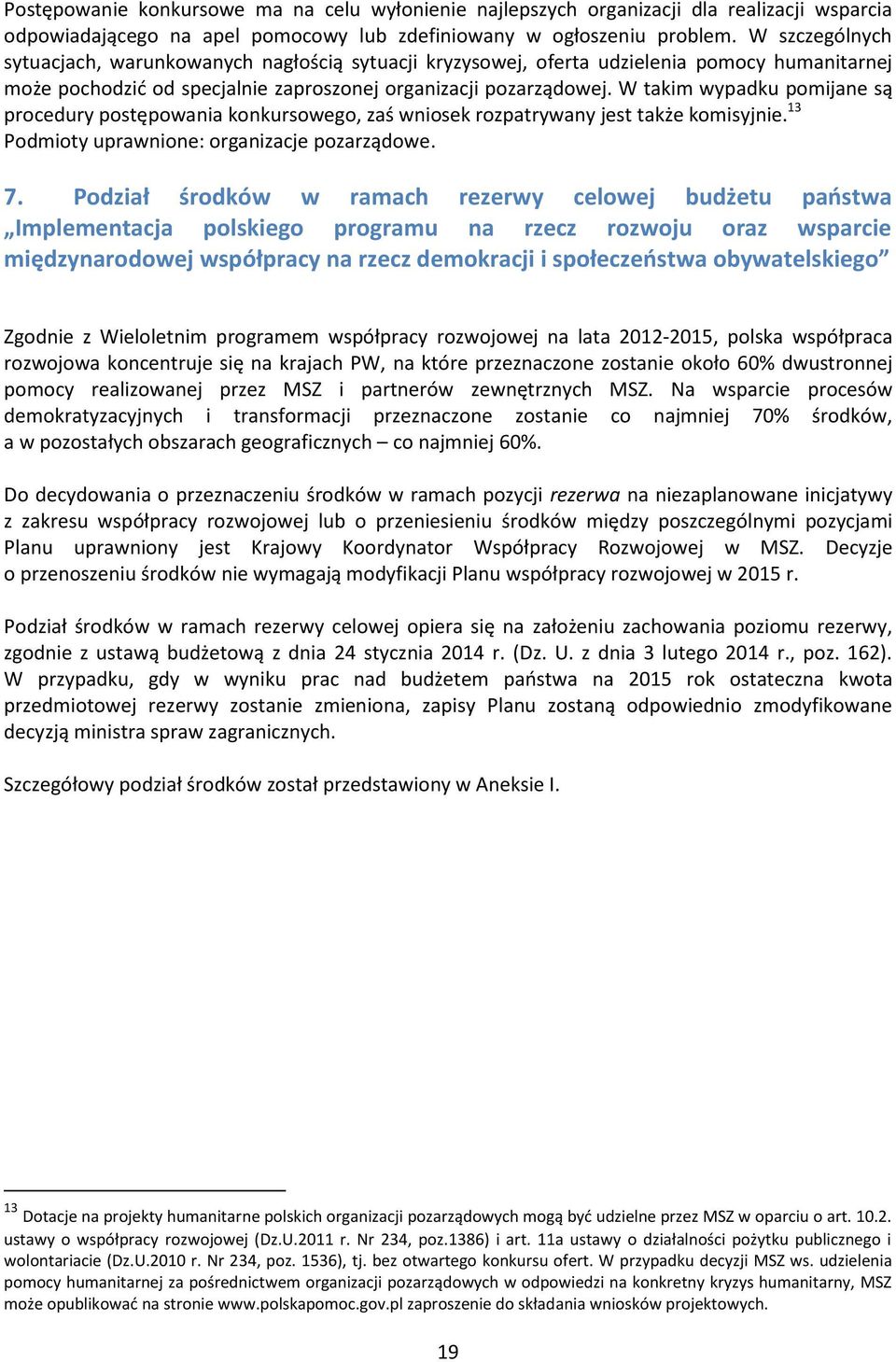 Postępowanie konkursowe ma na celu wyłonienie najlepszych organizacji dla realizacji wsparcia odpowiadającego na apel pomocowy lub zdefiniowany w ogłoszeniu problem. W szczególnych sytuacjach, warunkowanych nagłością sytuacji kryzysowej, oferta udzielenia pomocy humanitarnej może pochodzić od specjalnie zaproszonej organizacji pozarządowej. W takim wypadku pomijane są procedury postępowania konkursowego, zaś wniosek rozpatrywany jest także komisyjnie.$^{13}$
Podmioty uprawnione: organizacje pozarządowe.

7. Podział środków w ramach rezerwy celowej budżetu państwa „Implementacja polskiego programu na rzecz rozwoju oraz wsparcie międzynarodowej współpracy na rzecz demokracji i społeczeństwa obywatelskiego”

Zgodnie z Wieloletnim programem współpracy rozwojowej na lata 2012-2015, polska współpraca rozwojowa koncentruje się na krajach PW, na które przeznaczone zostanie około 60% dwustronnej pomocy realizowanej przez MSZ i partnerów zewnętrznych MSZ. Na wsparcie procesów demokratyzacyjnych i transformacji przeznaczone zostanie co najmniej 70% środków, a w pozostałych obszarach geograficznych – co najmniej 60%.

Do decydowania o przeznaczeniu środków w ramach pozycji rezerwa na niezaplanowane inicjatywy z zakresu współpracy rozwojowej lub o przeniesieniu środków między poszczególnymi pozycjami Planu uprawniony jest Krajowy Koordynator Współpracy Rozwojowej w MSZ. Decyzje o przenoszeniu środków nie wymagają modyfikacji Planu współpracy rozwojowej w 2015 r.

Podział środków w ramach rezerwy celowej opiera się na założeniu zachowania poziomu rezerwy, zgodnie z ustawą budżetową z dnia 24 stycznia 2014 r. (Dz. U. z dnia 3 lutego 2014 r., poz. 162). W przypadku, gdy w wyniku prac nad budżetem państwa na 2015 rok ostateczna kwota przedmiotowej rezerwy zostanie zmieniona, zapisy Planu zostaną odpowiednio zmodyfikowane decyzją ministra spraw zagranicznych.

Szczegółowy podział środków został przedstawiony w Aneksie I.

$^{13}$ Dotacje na projekty humanitarne polskich organizacji pozarządowych mogą być udzielne przez MSZ w oparciu o art. 10.2. ustawy o współpracy rozwojowej (Dz.U.2011 r. Nr 234, poz.1386) i art. 11a ustawy o działalności pożytku publicznego i wolontariacie (Dz.U.2010 r. Nr 234, poz. 1536), tj. bez otwartego konkursu ofert. W przypadku decyzji MSZ ws. udzielenia pomocy humanitarnej za pośrednictwem organizacji pozarządowych w odpowiedzi na konkretny kryzys humanitarny, MSZ może opublikować na stronie www.polskapomoc.gov.pl zaproszenie do składania wniosków projektowych.

19